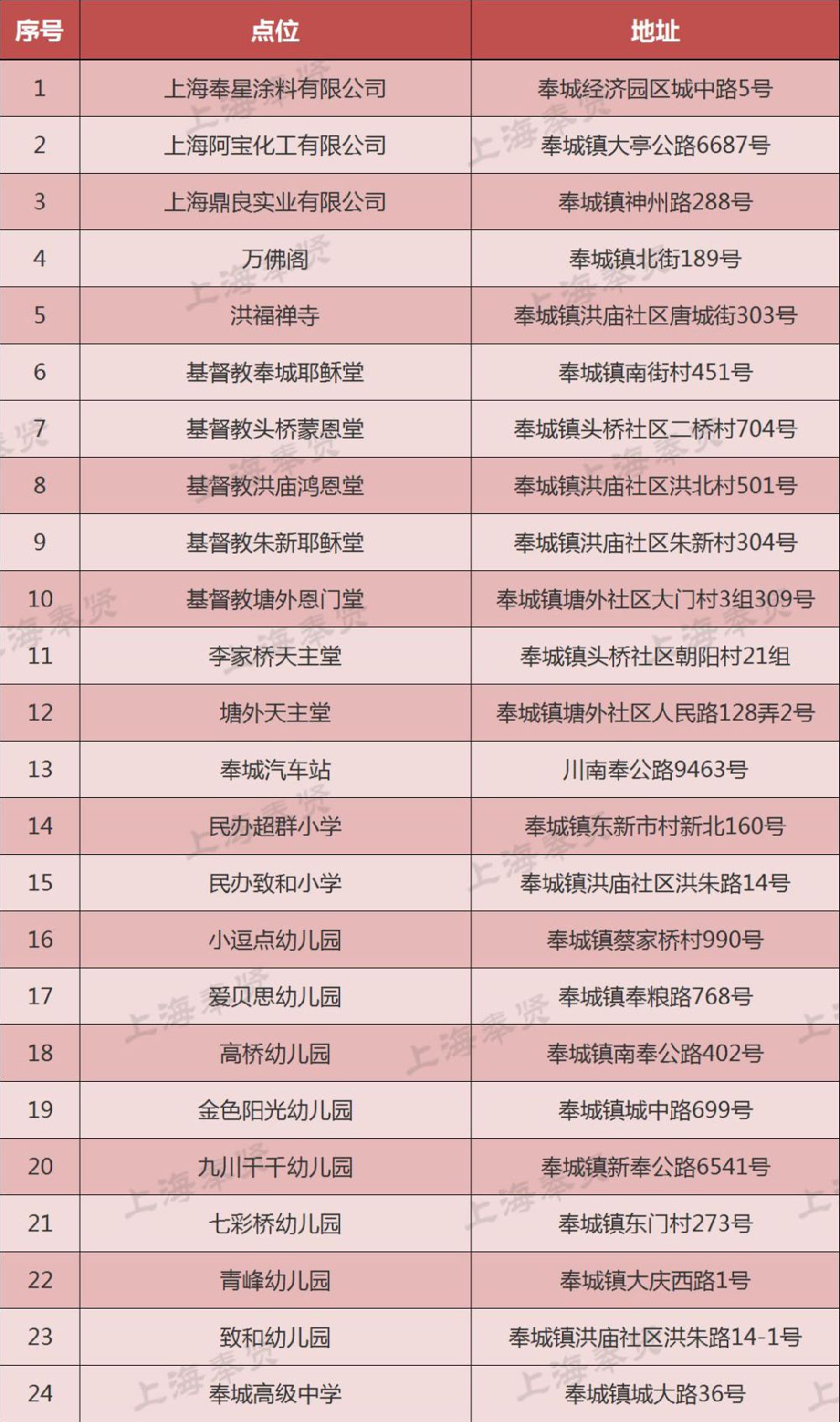 | 序号 | 点位 | 地址 |
|---|---|---|
| 1 | 上海奉星涂料有限公司 | 奉城经济园区城中路5号 |
| 2 | 上海阿宝化工有限公司 | 奉城镇大亭公路6687号 |
| 3 | 上海鼎良实业有限公司 | 奉城镇神州路288号 |
| 4 | 万佛阁 | 奉城镇北街189号 |
| 5 | 洪福禅寺 | 奉城镇洪庙社区唐城街303号 |
| 6 | 基督教奉城耶稣堂 | 奉城镇南街村451号 |
| 7 | 基督教头桥蒙恩堂 | 奉城镇头桥社区二桥村704号 |
| 8 | 基督教洪庙鸿恩堂 | 奉城镇洪庙社区洪北村501号 |
| 9 | 基督教朱新耶稣堂 | 奉城镇洪庙社区朱新村304号 |
| 10 | 基督教塘外恩门堂 | 奉城镇塘外社区大门村3组309号 |
| 11 | 李家桥天主堂 | 奉城镇头桥社区朝阳村21组 |
| 12 | 塘外天主堂 | 奉城镇塘外社区人民路128弄2号 |
| 13 | 奉城汽车站 | 川南奉公路9463号 |
| 14 | 民办超群小学 | 奉城镇东新市村新北160号 |
| 15 | 民办致和小学 | 奉城镇洪庙社区洪朱路14号 |
| 16 | 小逗点幼儿园 | 奉城镇蔡家桥村990号 |
| 17 | 爱贝思幼儿园 | 奉城镇奉粮路768号 |
| 18 | 高桥幼儿园 | 奉城镇南奉公路402号 |
| 19 | 金色阳光幼儿园 | 奉城镇城中路699号 |
| 20 | 九川千千幼儿园 | 奉城镇新奉公路6541号 |
| 21 | 七彩桥幼儿园 | 奉城镇东门村273号 |
| 22 | 青峰幼儿园 | 奉城镇大庆西路1号 |
| 23 | 致和幼儿园 | 奉城镇洪庙社区洪朱路14-1号 |
| 24 | 奉城高级中学 | 奉城镇城大路36号 |

上海奉贤